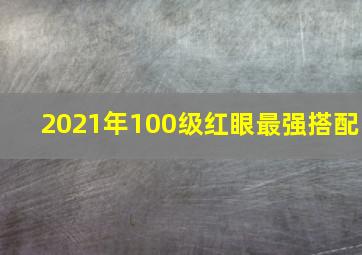 2021年100级红眼最强搭配